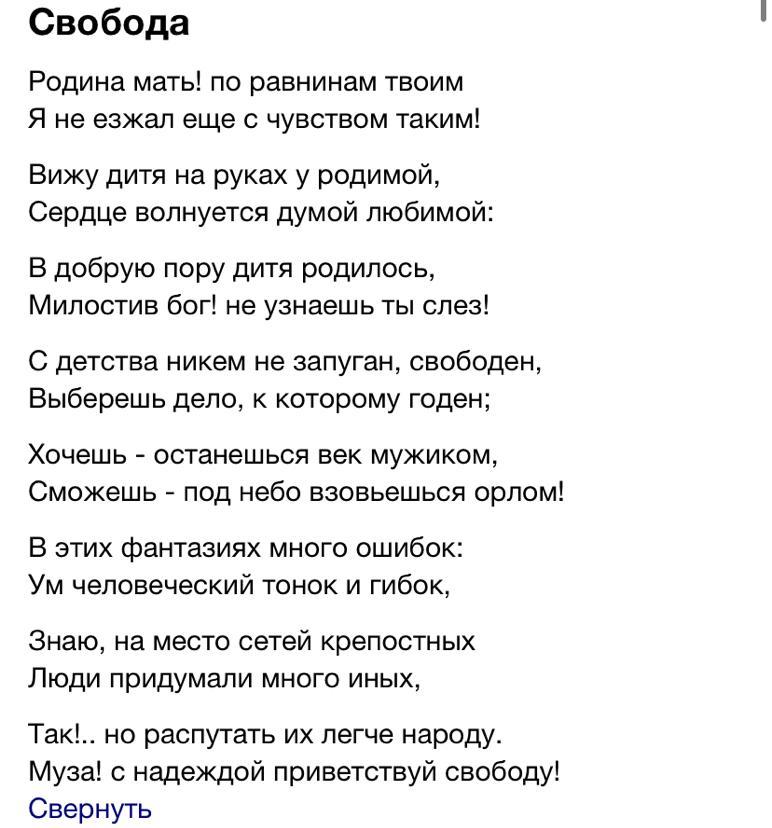 Свобода

Родина мать! по равнинам твоим
Я не езжал еще с чувством таким!

Вижу дитя на руках у родимой,
Сердце волнуется думой любимой:

В добрую пору дитя родилось,
Милостив бог! не узнаешь ты слез!

С детства никем не запуган, свободен,
Выберешь дело, к которому годен;

Хочешь - останешься век мужиком,
Сможешь - под небо взовьешься орлом!

В этих фантазиях много ошибок:
Ум человеческий тонок и гибок,

Знаю, на место сетей крепостных
Люди придумали много иных,

Так!.. но распутать их легче народу.
Муза! с надеждой приветствуй свободу!
Свернуть